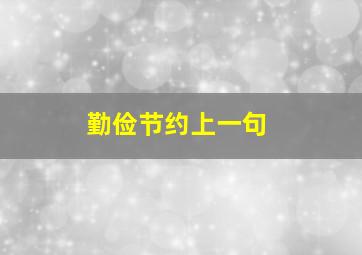 勤俭节约上一句